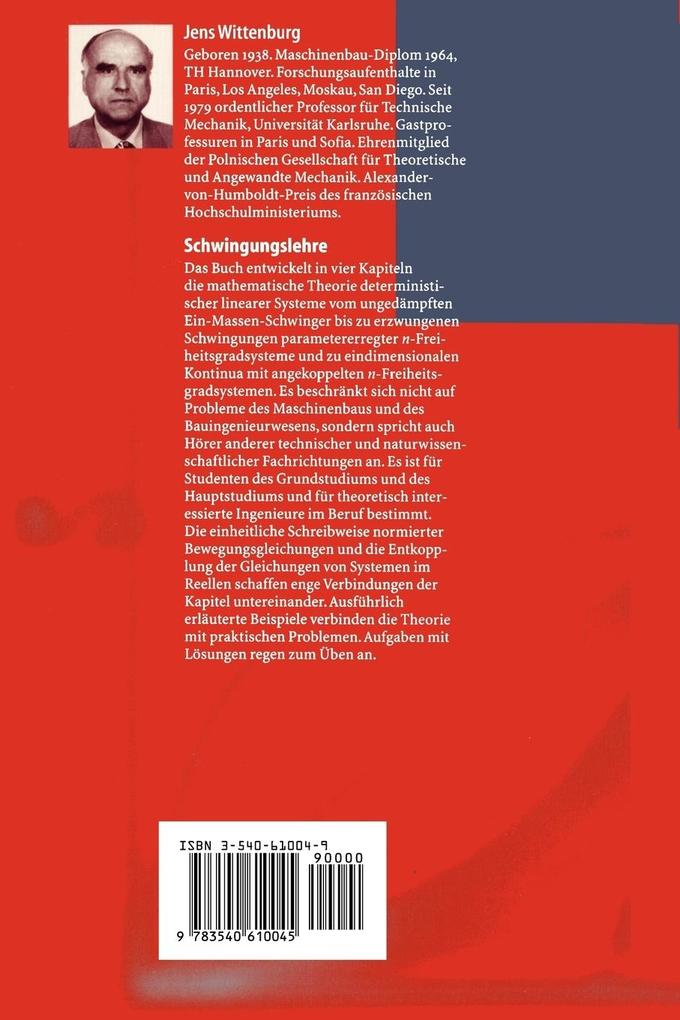 Jens Wittenburg

Geboren 1938. Maschinenbau-Diplom 1964, TH Hannover. Forschungsaufenthalte in Paris, Los Angeles, Moskau, San Diego. Seit 1979 ordentlicher Professor für Technische Mechanik, Universität Karlsruhe. Gastprofessuren in Paris und Sofia. Ehrenmitglied der Polnischen Gesellschaft für Theoretische und Angewandte Mechanik. Alexander-von-Humboldt-Preis des französischen Hochschulministeriums.

Schwingungslehre

Das Buch entwickelt in vier Kapiteln die mathematische Theorie deterministischer linearer Systeme vom ungedämpften Ein-Massen-Schwinger bis zu erzwungenen Schwingungen parametererregter $n$-Freiheitsgradsysteme und zu eindimensionalen Kontinua mit angekoppelten $n$-Freiheitsgradsystemen. Es beschränkt sich nicht auf Probleme des Maschinenbaus und des Bauingenieurwesens, sondern spricht auch Hörer anderer technischer und naturwissenschaftlicher Fachrichtungen an. Es ist für Studenten des Grundstudiums und des Hauptstudiums und für theoretisch interessierte Ingenieure im Beruf bestimmt. Die einheitliche Schreibweise normierter Bewegungsgleichungen und die Entkopplung der Gleichungen von Systemen im Reellen schaffen enge Verbindungen der Kapitel untereinander. Ausführlich erläuterte Beispiele verbinden die Theorie mit praktischen Problemen. Aufgaben mit Lösungen regen zum Üben an.

ISBN 3-540-61004-9

90000

9 783540 610045